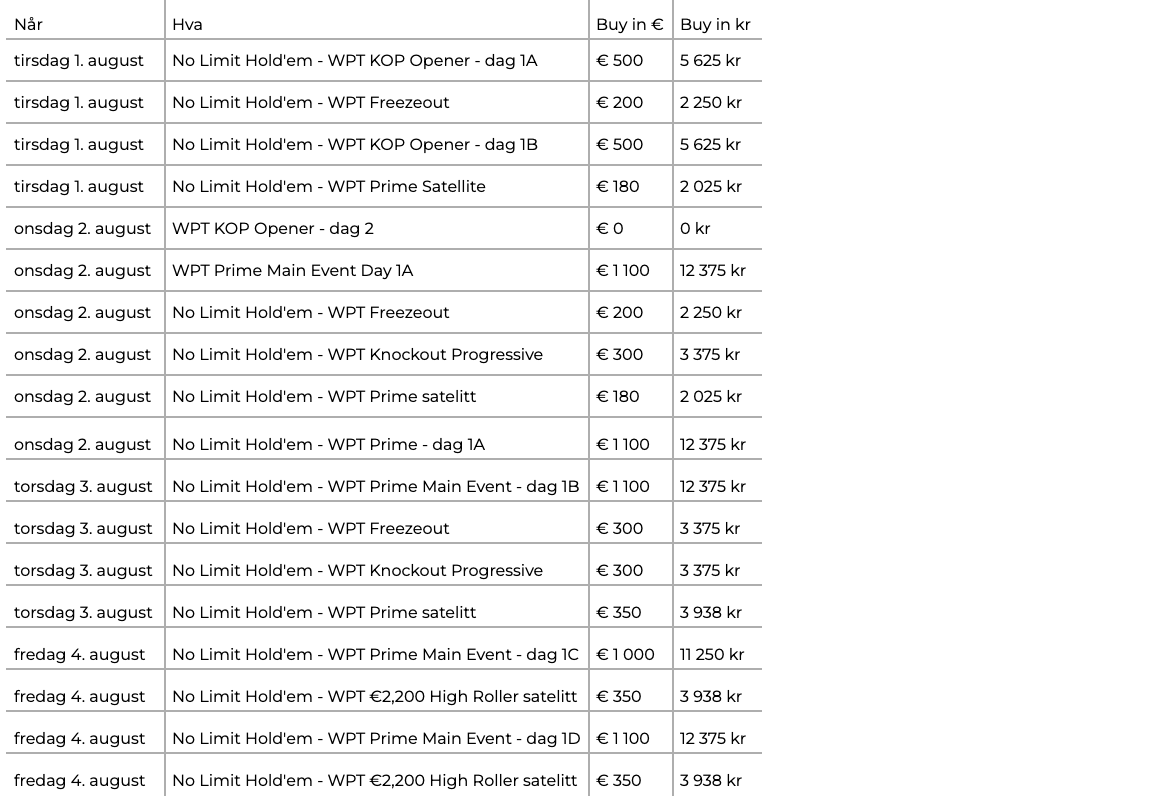 | Når | Hva | Buy in € | Buy in kr |
|---|---|---|---|
| tirsdag 1. august | No Limit Hold'em - WPT KOP Opener - dag 1A | € 500 | 5 625 kr |
| tirsdag 1. august | No Limit Hold'em - WPT Freezeout | € 200 | 2 250 kr |
| tirsdag 1. august | No Limit Hold'em - WPT KOP Opener - dag 1B | € 500 | 5 625 kr |
| tirsdag 1. august | No Limit Hold'em - WPT Prime Satellite | € 180 | 2 025 kr |
| onsdag 2. august | WPT KOP Opener - dag 2 | € 0 | 0 kr |
| onsdag 2. august | WPT Prime Main Event Day 1A | € 1 100 | 12 375 kr |
| onsdag 2. august | No Limit Hold'em - WPT Freezeout | € 200 | 2 250 kr |
| onsdag 2. august | No Limit Hold'em - WPT Knockout Progressive | € 300 | 3 375 kr |
| onsdag 2. august | No Limit Hold'em - WPT Prime satelitt | € 180 | 2 025 kr |
| onsdag 2. august | No Limit Hold'em - WPT Prime - dag 1A | € 1 100 | 12 375 kr |
| torsdag 3. august | No Limit Hold'em - WPT Prime Main Event - dag 1B | € 1 100 | 12 375 kr |
| torsdag 3. august | No Limit Hold'em - WPT Freezeout | € 300 | 3 375 kr |
| torsdag 3. august | No Limit Hold'em - WPT Knockout Progressive | € 300 | 3 375 kr |
| torsdag 3. august | No Limit Hold'em - WPT Prime satelitt | € 350 | 3 938 kr |
| fredag 4. august | No Limit Hold'em - WPT Prime Main Event - dag 1C | € 1 000 | 11 250 kr |
| fredag 4. august | No Limit Hold'em - WPT €2,200 High Roller satelitt | € 350 | 3 938 kr |
| fredag 4. august | No Limit Hold'em - WPT Prime Main Event - dag 1D | € 1 100 | 12 375 kr |
| fredag 4. august | No Limit Hold'em - WPT €2,200 High Roller satelitt | € 350 | 3 938 kr |